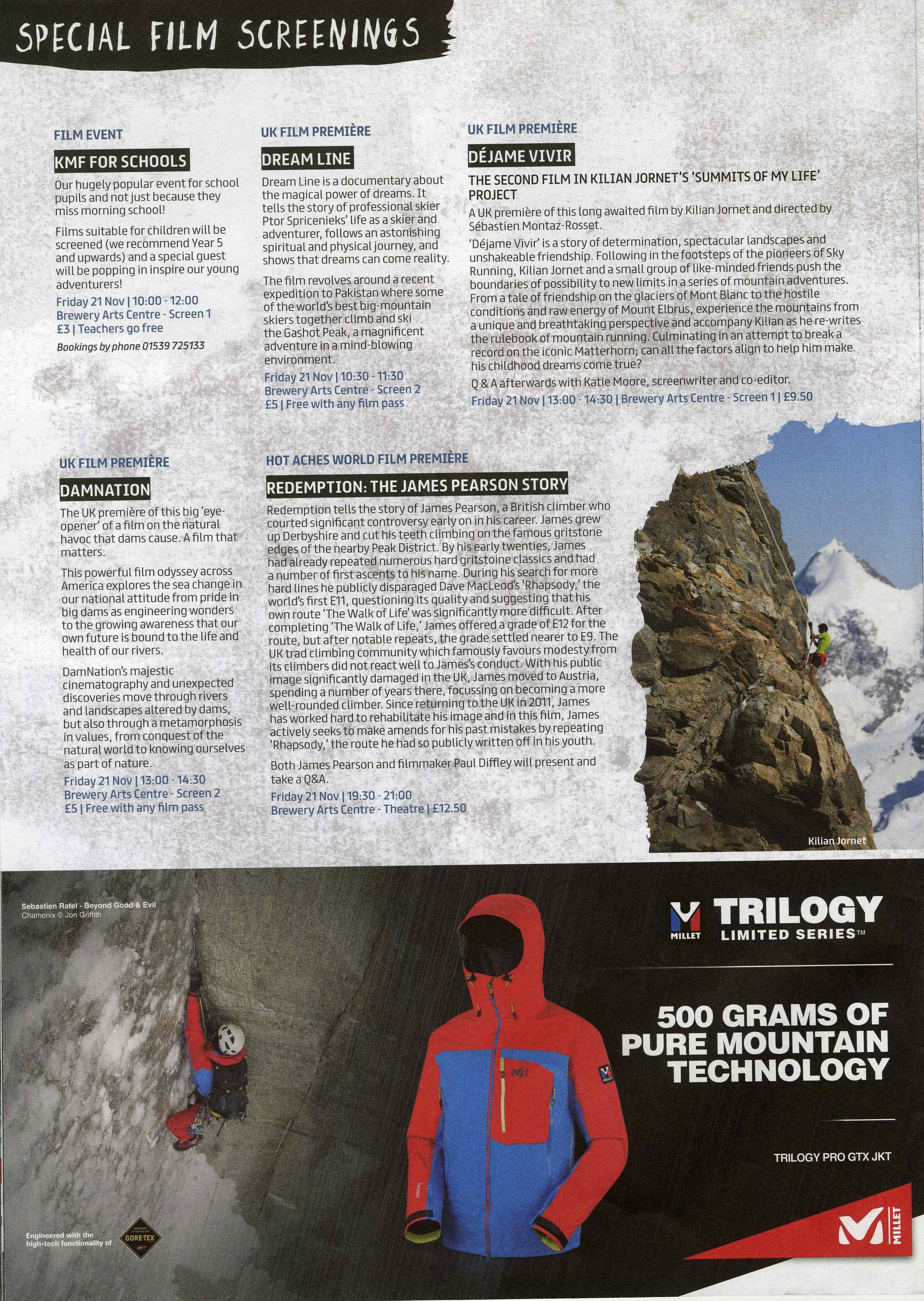 SPECIAL FILM SCREENINGS

FILM EVENT

KMF FOR SCHOOLS

Our hugely popular event for school pupils and not just because they miss morning school!

Films suitable for children will be screened (we recommend Year 5 and upwards) and a special guest will be popping in inspire our young adventurers!

Friday 21 Nov | 10:00 - 12:00
Brewery Arts Centre - Screen 1
£3 | Teachers go free

Bookings by phone 01539 725133

UK FILM PREMIÈRE

DREAM LINE

Dream Line is a documentary about the magical power of dreams. It tells the story of professional skier Ptor Spricenieks' life as a skier and adventurer, follows an astonishing spiritual and physical journey, and shows that dreams can come reality.

The film revolves around a recent expedition to Pakistan where some of the world's best big-mountain skiers together climb and ski the Gashot Peak, a magnificent adventure in a mind-blowing environment.

Friday 21 Nov | 10:30 - 11:30
Brewery Arts Centre - Screen 2
£5 | Free with any film pass

UK FILM PREMIÈRE

DÉJAME VIVIR

THE SECOND FILM IN KILIAN JORNET'S 'SUMMITS OF MY LIFE' PROJECT

A UK première of this long awaited film by Kilian Jornet and directed by Sébastien Montaz-Rosset.

'Déjame Vivir' is a story of determination, spectacular landscapes and unshakeable friendship. Following in the footsteps of the pioneers of Sky Running, Kilian Jornet and a small group of like-minded friends push the boundaries of possibility to new limits in a series of mountain adventures. From a tale of friendship on the glaciers of Mont Blanc to the hostile conditions and raw energy of Mount Elbrus, experience the mountains from a unique and breathtaking perspective and accompany Kilian as he re-writes the rulebook of mountain running. Culminating in an attempt to break a record on the iconic Matterhorn; can all the factors align to help him make his childhood dreams come true?

Q & A afterwards with Katie Moore, screenwriter and co-editor.

Friday 21 Nov | 13:00 - 14:30 | Brewery Arts Centre - Screen 1 | £9.50

UK FILM PREMIÈRE

DAMNATION

The UK première of this big 'eye-opener' of a film on the natural havoc that dams cause. A film that matters.

This powerful film odyssey across America explores the sea change in our national attitude from pride in big dams as engineering wonders to the growing awareness that our own future is bound to the life and health of our rivers.

DamNation's majestic cinematography and unexpected discoveries move through rivers and landscapes altered by dams, but also through a metamorphosis in values, from conquest of the natural world to knowing ourselves as part of nature.

Friday 21 Nov | 13:00 - 14:30
Brewery Arts Centre - Screen 2
£5 | Free with any film pass

HOT ACHES WORLD FILM PREMIÈRE

REDEMPTION: THE JAMES PEARSON STORY

Redemption tells the story of James Pearson, a British climber who courted significant controversy early on in his career. James grew up Derbyshire and cut his teeth climbing on the famous gritstone edges of the nearby Peak District. By his early twenties, James had already repeated numerous hard gritstoine classics and had a number of first ascents to his name. During his search for more hard lines he publicly disparaged Dave MacLeod's 'Rhapsody,' the world's first E11, questioning its quality and suggesting that his own route 'The Walk of Life' was significantly more difficult. After completing 'The Walk of Life,' James offered a grade of E12 for the route, but after notable repeats, the grade settled nearer to E9. The UK trad climbing community which famously favours modesty from its climbers did not react well to James's conduct. With his public image significantly damaged in the UK, James moved to Austria, spending a number of years there, focussing on becoming a more well-rounded climber. Since returning to the UK in 2011, James has worked hard to rehabilitate his image and in this film, James actively seeks to make amends for his past mistakes by repeating 'Rhapsody,' the route he had so publicly written off in his youth.

Both James Pearson and filmmaker Paul Diffley will present and take a Q&A.

Friday 21 Nov | 19:30 - 21:00
Brewery Arts Centre - Theatre | £12.50

Kilian Jornet

Sebastien Ratel - Beyond Good & Evil
Chamonix © Jon Griffith

MILLET TRILOGY LIMITED SERIES™

500 GRAMS OF PURE MOUNTAIN TECHNOLOGY

TRILOGY PRO GTX JKT

Engineered with the high-tech functionality of GORE-TEX

MILLET